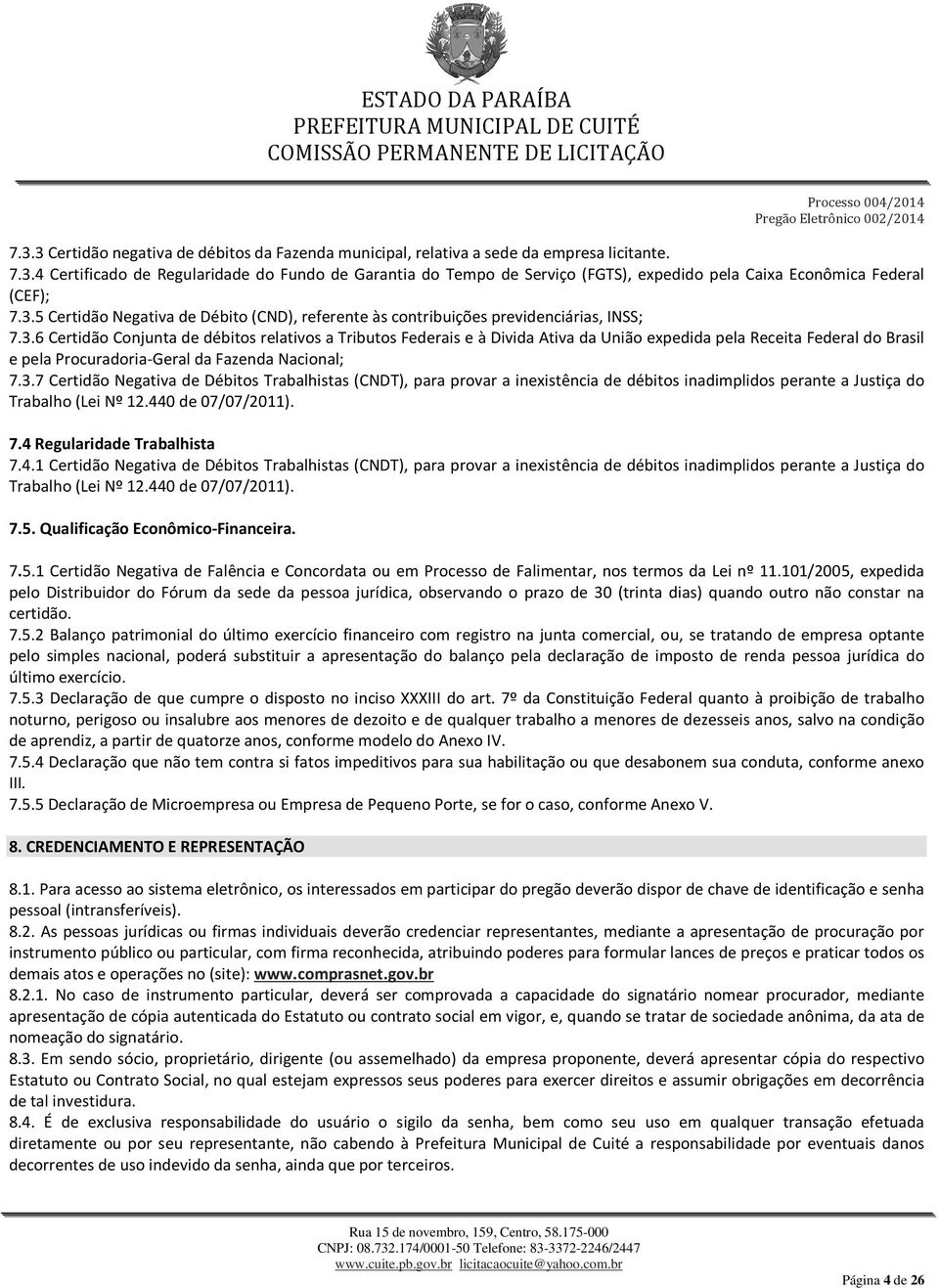 ESTADO DA PARAÍBA
PREFEITURA MUNICIPAL DE CUITÉ
COMISSÃO PERMANENTE DE LICITAÇÃO

Processo 004/2014
Pregão Eletrônico 002/2014

7.3.3 Certidão negativa de débitos da Fazenda municipal, relativa a sede da empresa licitante.
7.3.4 Certificado de Regularidade do Fundo de Garantia do Tempo de Serviço (FGTS), expedido pela Caixa Econômica Federal (CEF);
7.3.5 Certidão Negativa de Débito (CND), referente às contribuições previdenciárias, INSS;
7.3.6 Certidão Conjunta de débitos relativos a Tributos Federais e à Divida Ativa da União expedida pela Receita Federal do Brasil e pela Procuradoria-Geral da Fazenda Nacional;
7.3.7 Certidão Negativa de Débitos Trabalhistas (CNDT), para provar a inexistência de débitos inadimplidos perante a Justiça do Trabalho (Lei Nº 12.440 de 07/07/2011).

7.4 Regularidade Trabalhista
7.4.1 Certidão Negativa de Débitos Trabalhistas (CNDT), para provar a inexistência de débitos inadimplidos perante a Justiça do Trabalho (Lei Nº 12.440 de 07/07/2011).

7.5. Qualificação Econômico-Financeira.

7.5.1 Certidão Negativa de Falência e Concordata ou em Processo de Falimentar, nos termos da Lei nº 11.101/2005, expedida pelo Distribuidor do Fórum da sede da pessoa jurídica, observando o prazo de 30 (trinta dias) quando outro não constar na certidão.
7.5.2 Balanço patrimonial do último exercício financeiro com registro na junta comercial, ou, se tratando de empresa optante pelo simples nacional, poderá substituir a apresentação do balanço pela declaração de imposto de renda pessoa jurídica do último exercício.
7.5.3 Declaração de que cumpre o disposto no inciso XXXIII do art. 7º da Constituição Federal quanto à proibição de trabalho noturno, perigoso ou insalubre aos menores de dezoito e de qualquer trabalho a menores de dezesseis anos, salvo na condição de aprendiz, a partir de quatorze anos, conforme modelo do Anexo IV.
7.5.4 Declaração que não tem contra si fatos impeditivos para sua habilitação ou que desabonem sua conduta, conforme anexo III.
7.5.5 Declaração de Microempresa ou Empresa de Pequeno Porte, se for o caso, conforme Anexo V.

8. CREDENCIAMENTO E REPRESENTAÇÃO

8.1. Para acesso ao sistema eletrônico, os interessados em participar do pregão deverão dispor de chave de identificação e senha pessoal (intransferíveis).
8.2. As pessoas jurídicas ou firmas individuais deverão credenciar representantes, mediante a apresentação de procuração por instrumento público ou particular, com firma reconhecida, atribuindo poderes para formular lances de preços e praticar todos os demais atos e operações no (site): www.comprasnet.gov.br
8.2.1. No caso de instrumento particular, deverá ser comprovada a capacidade do signatário nomear procurador, mediante apresentação de cópia autenticada do Estatuto ou contrato social em vigor, e, quando se tratar de sociedade anônima, da ata de nomeação do signatário.
8.3. Em sendo sócio, proprietário, dirigente (ou assemelhado) da empresa proponente, deverá apresentar cópia do respectivo Estatuto ou Contrato Social, no qual estejam expressos seus poderes para exercer direitos e assumir obrigações em decorrência de tal investidura.
8.4. É de exclusiva responsabilidade do usuário o sigilo da senha, bem como seu uso em qualquer transação efetuada diretamente ou por seu representante, não cabendo à Prefeitura Municipal de Cuité a responsabilidade por eventuais danos decorrentes de uso indevido da senha, ainda que por terceiros.

Rua 15 de novembro, 159, Centro, 58.175-000
CNPJ: 08.732.174/0001-50 Telefone: 83-3372-2246/2447
www.cuite.pb.gov.br licitacaocuite@yahoo.com.br

Página 4 de 26